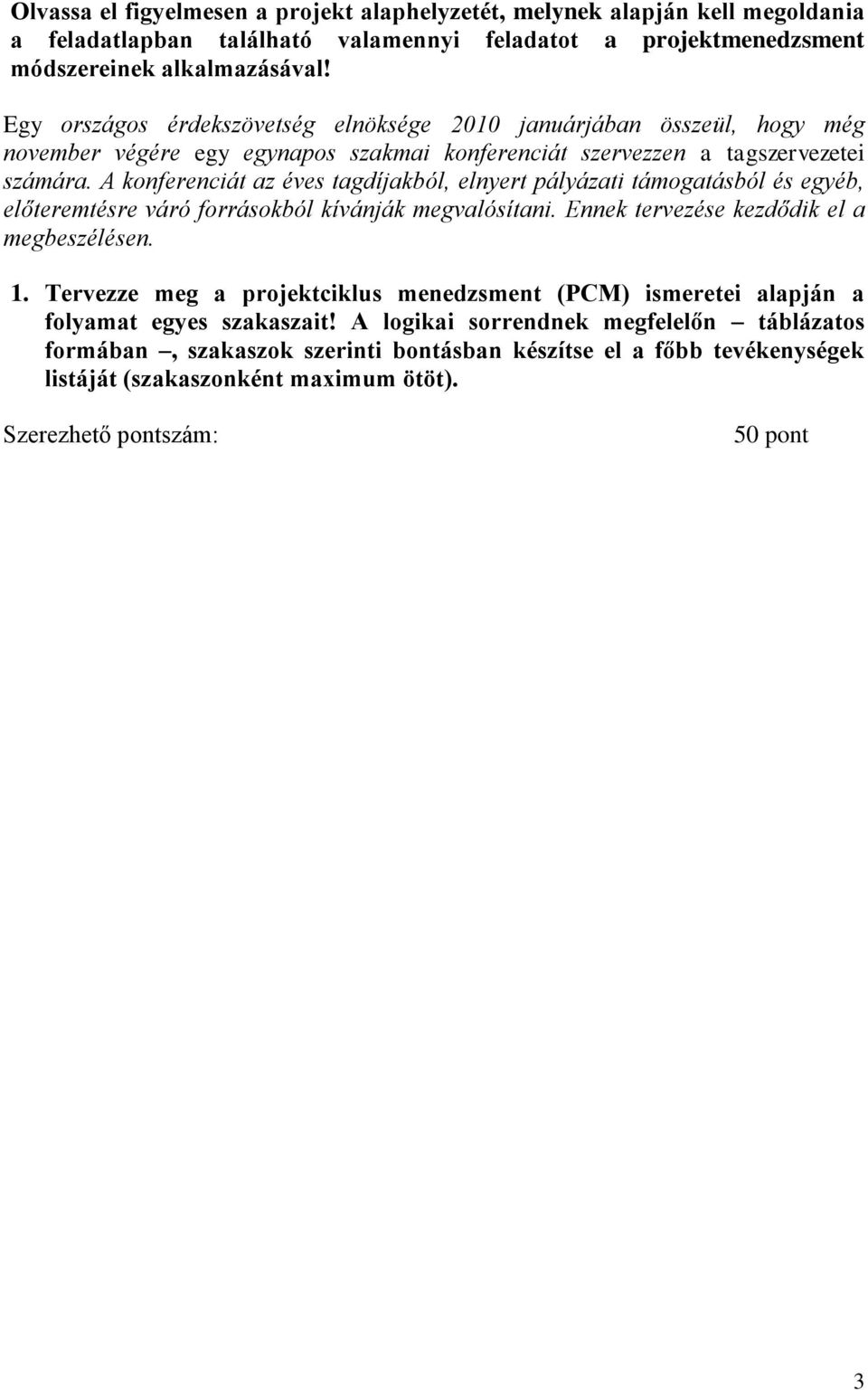 Olvassa el figyelmesen a projekt alaphelyzetét, melynek alapján kell megoldania a feladatlapban található valamennyi feladatot a projektmenedzsment módszereinek alkalmazásával!

Egy országos érdekszövetség elnöksége 2010 januárjában összeül, hogy még november végére egy egynapos szakmai konferenciát szervezzen a tagszervezetei számára. A konferenciát az éves tagdíjakból, elnyert pályázati támogatásból és egyéb, előteremtésre váró forrásokból kívánják megvalósítani. Ennek tervezése kezdődik el a megbeszélésen.

1. Tervezze meg a projektciklus menedzsment (PCM) ismeretei alapján a folyamat egyes szakaszait! A logikai sorrendnek megfelelőn – táblázatos formában –, szakaszok szerinti bontásban készítse el a főbb tevékenységek listáját (szakaszonként maximum ötöt).

Szerezhető pontszám: 50 pont

3